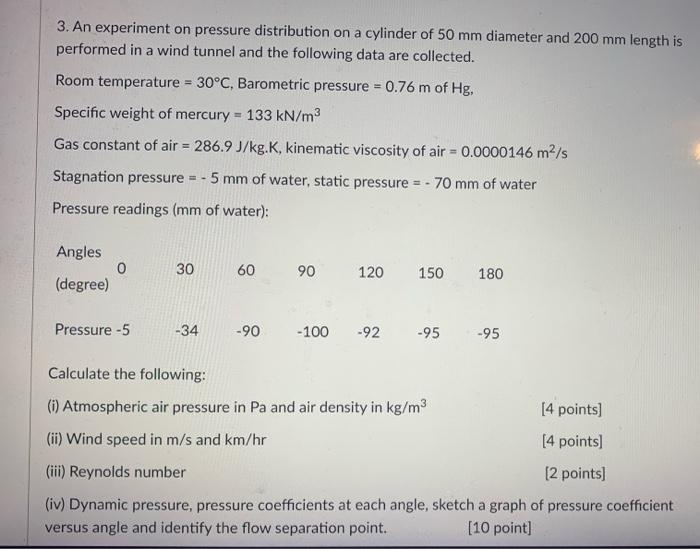 3. An experiment on pressure distribution on a cylinder of 50 mm diameter and 200 mm length is performed in a wind tunnel and the following data are collected.

Room temperature = 30°C, Barometric pressure = 0.76 m of Hg,

Specific weight of mercury = 133 kN/m$^3$

Gas constant of air = 286.9 J/kg.K, kinematic viscosity of air = 0.0000146 m$^2$/s

Stagnation pressure = - 5 mm of water, static pressure = - 70 mm of water

Pressure readings (mm of water):

| Angles (degree) | 0 | 30 | 60 | 90 | 120 | 150 | 180 |
|---|---|---|---|---|---|---|---|
| Pressure | -5 | -34 | -90 | -100 | -92 | -95 | -95 |

Calculate the following:

(i) Atmospheric air pressure in Pa and air density in kg/m$^3$ [4 points]

(ii) Wind speed in m/s and km/hr [4 points]

(iii) Reynolds number [2 points]

(iv) Dynamic pressure, pressure coefficients at each angle, sketch a graph of pressure coefficient versus angle and identify the flow separation point. [10 point]